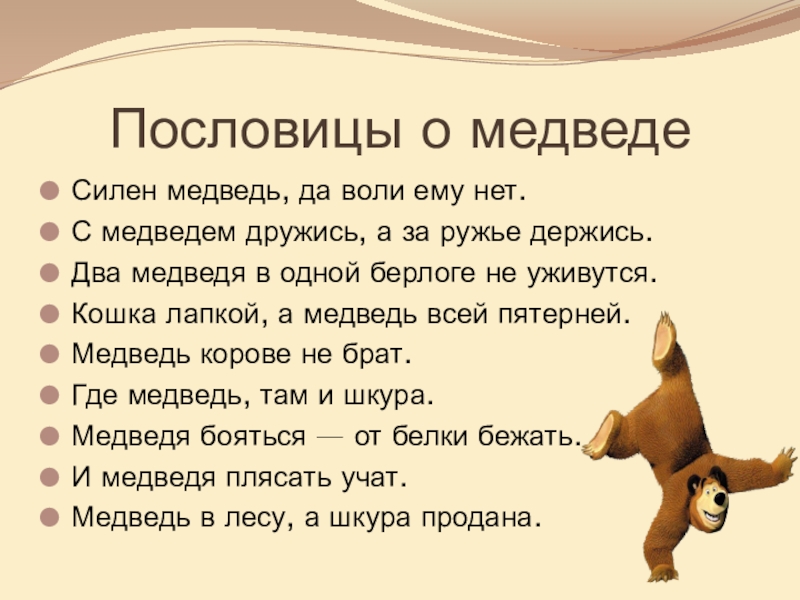 Пословицы о медведе

• Силен медведь, да воли ему нет.
• С медведем дружись, а за ружье держись.
• Два медведя в одной берлоге не уживутся.
• Кошка лапкой, а медведь всей пятерней.
• Медведь корове не брат.
• Где медведь, там и шкура.
• Медведя бояться — от белки бежать.
• И медведя плясать учат.
• Медведь в лесу, а шкура продана.